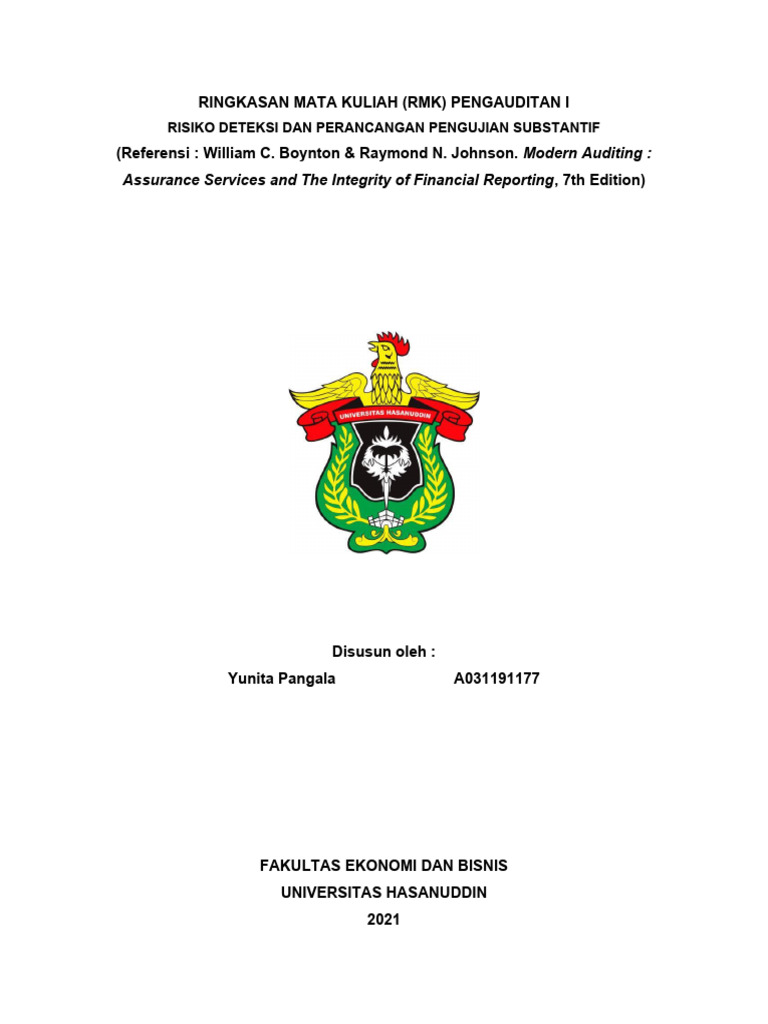 RINGKASAN MATA KULIAH (RMK) PENGAUDITAN I

RISIKO DETEKSI DAN PERANCANGAN PENGUJIAN SUBSTANTIF

(Referensi : William C. Boynton & Raymond N. Johnson. Modern Auditing : Assurance Services and The Integrity of Financial Reporting, 7th Edition)

UNIVERSITAS HASANUDDIN

Disusun oleh :

Yunita Pangala A031191177

FAKULTAS EKONOMI DAN BISNIS
UNIVERSITAS HASANUDDIN
2021